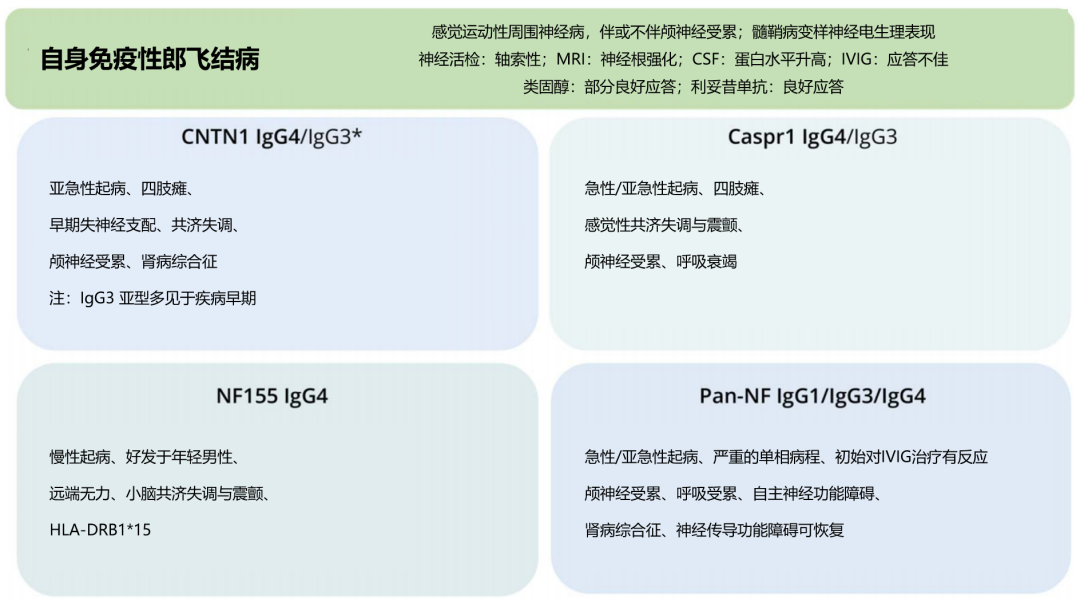 自身免疫性郎飞结病

感觉运动性周围神经病，伴或不伴颅神经受累；髓鞘病变样神经电生理表现
神经活检：轴索性；MRI：神经根强化；CSF：蛋白水平升高；IVIG：应答不佳
类固醇：部分良好应答；利妥昔单抗：良好应答

CNTN1 IgG4/IgG3*

亚急性起病、四肢瘫、
早期失神经支配、共济失调、
颅神经受累、肾病综合征
注：IgG3亚型多见于疾病早期

Caspr1 IgG4/IgG3

急性/亚急性起病、四肢瘫、
感觉性共济失调与震颤、
颅神经受累、呼吸衰竭

NF155 IgG4

慢性起病、好发于年轻男性、
远端无力、小脑共济失调与震颤、
HLA-DRB1*15

Pan-NF IgG1/IgG3/IgG4

急性/亚急性起病、严重的单相病程、初始对IVIG治疗有反应
颅神经受累、呼吸受累、自主神经功能障碍、
肾病综合征、神经传导功能障碍可恢复